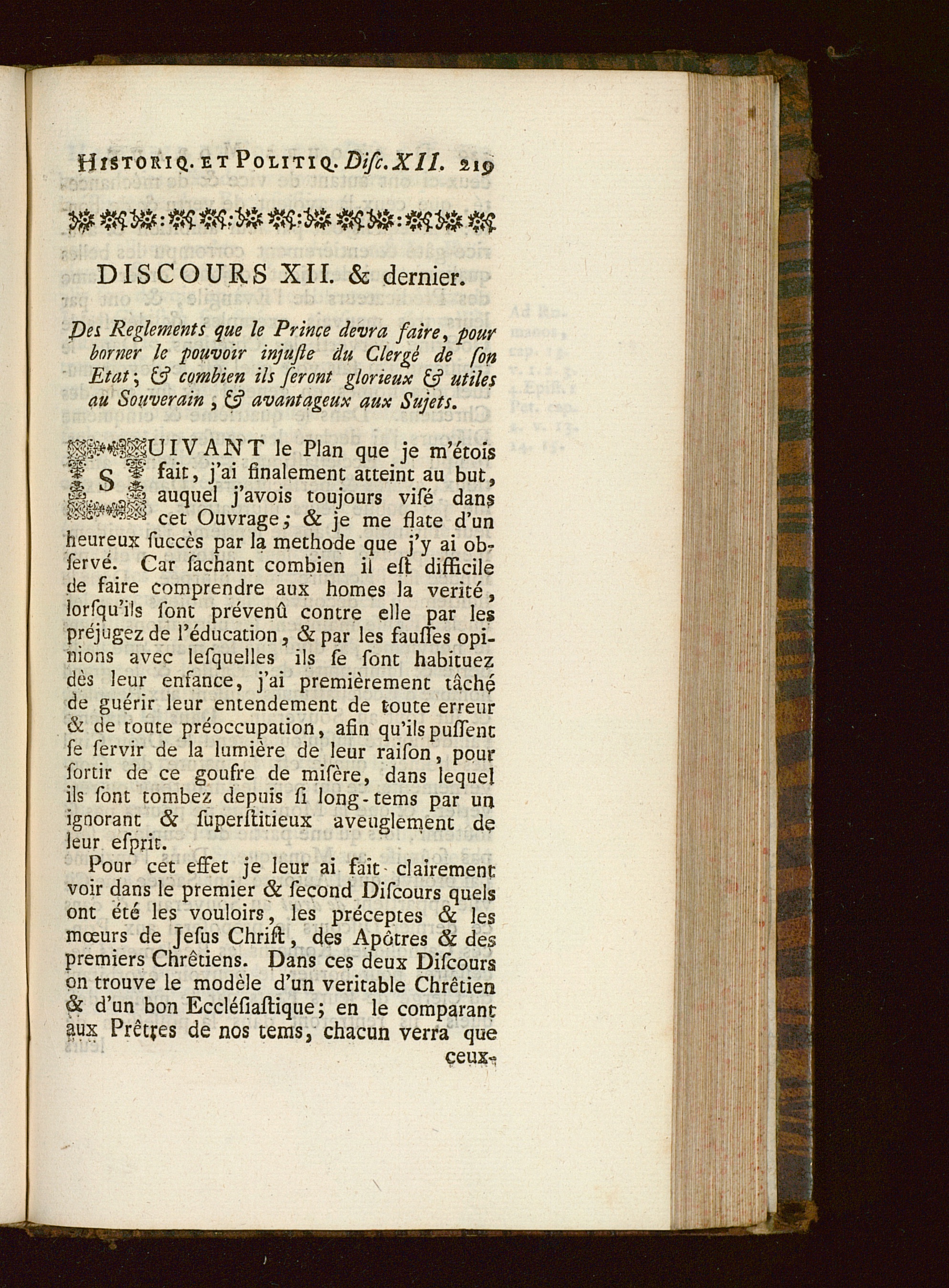 HISTORIQ. ET POLITIQ. Disc. XII. 219

DISCOURS XII. & dernier.

Des Reglements que le Prince devra faire, pour borner le pouvoir injuste du Clergé de son Etat; & combien ils seront glorieux & utiles au Souverain, & avantageux aux Sujets.

SUIVANT le Plan que je m'étois fait, j'ai finalement atteint au but, auquel j'avois toujours visé dans cet Ouvrage; & je me flate d'un heureux succès par la methode que j'y ai observé. Car sachant combien il est difficile de faire comprendre aux homes la verité, lorsqu'ils sont prévenû contre elle par les préjugez de l'éducation, & par les fausses opinions avec lesquelles ils se sont habituez dès leur enfance, j'ai premièrement tâché de guérir leur entendement de toute erreur & de toute préoccupation, afin qu'ils pussent se servir de la lumière de leur raison, pour sortir de ce goufre de misère, dans lequel ils sont tombez depuis si long-tems par un ignorant & superstitieux aveuglement de leur esprit.

Pour cet effet je leur ai fait clairement voir dans le premier & second Discours quels ont été les vouloirs, les préceptes & les mœurs de Jesus Christ, des Apôtres & des premiers Chrêtiens. Dans ces deux Discours on trouve le modèle d'un veritable Chrêtien & d'un bon Ecclésiastique; en le comparant aux Prêtres de nos tems, chacun verra que ceux-